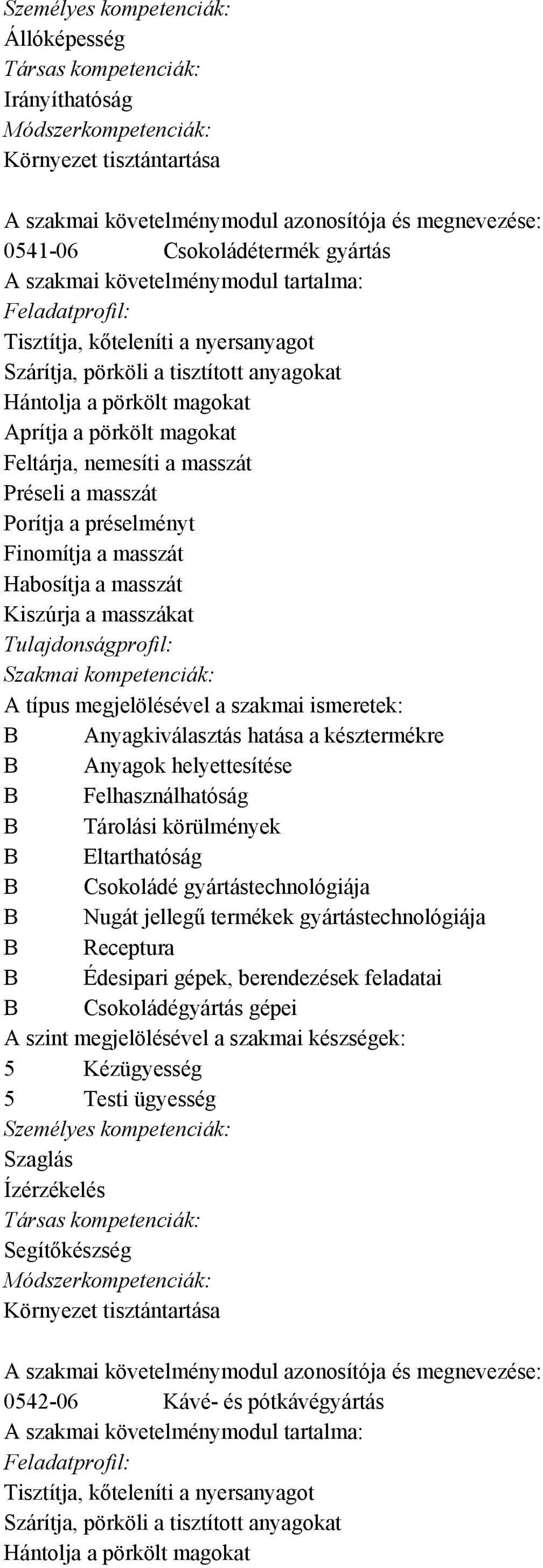 Személyes kompetenciák:
Állóképesség
Társas kompetenciák:
Irányíthatóság
Módszerkompetenciák:
Környezet tisztántartása

A szakmai követelménymodul azonosítója és megnevezése:
0541-06 Csokoládétermék gyártás
A szakmai követelménymodul tartalma:
Feladatprofil:
Tisztítja, kőteleníti a nyersanyagot
Szárítja, pörköli a tisztított anyagokat
Hántolja a pörkölt magokat
Aprítja a pörkölt magokat
Feltárja, nemesíti a masszát
Préseli a masszát
Porítja a préselményt
Finomítja a masszát
Habosítja a masszát
Kiszúrja a masszákat
Tulajdonságprofil:
Szakmai kompetenciák:
A típus megjelölésével a szakmai ismeretek:
B Anyagkiválasztás hatása a késztermékre
B Anyagok helyettesítése
B Felhasználhatóság
B Tárolási körülmények
B Eltarthatóság
B Csokoládé gyártástechnológiája
B Nugát jellegű termékek gyártástechnológiája
B Receptura
B Édesipari gépek, berendezések feladatai
B Csokoládégyártás gépei
A szint megjelölésével a szakmai készségek:
5 Kézügyesség
5 Testi ügyesség
Személyes kompetenciák:
Szaglás
Ízérzékelés
Társas kompetenciák:
Segítőkészség
Módszerkompetenciák:
Környezet tisztántartása

A szakmai követelménymodul azonosítója és megnevezése:
0542-06 Kávé- és pótkávégyártás
A szakmai követelménymodul tartalma:
Feladatprofil:
Tisztítja, kőteleníti a nyersanyagot
Szárítja, pörköli a tisztított anyagokat
Hántolja a pörkölt magokat